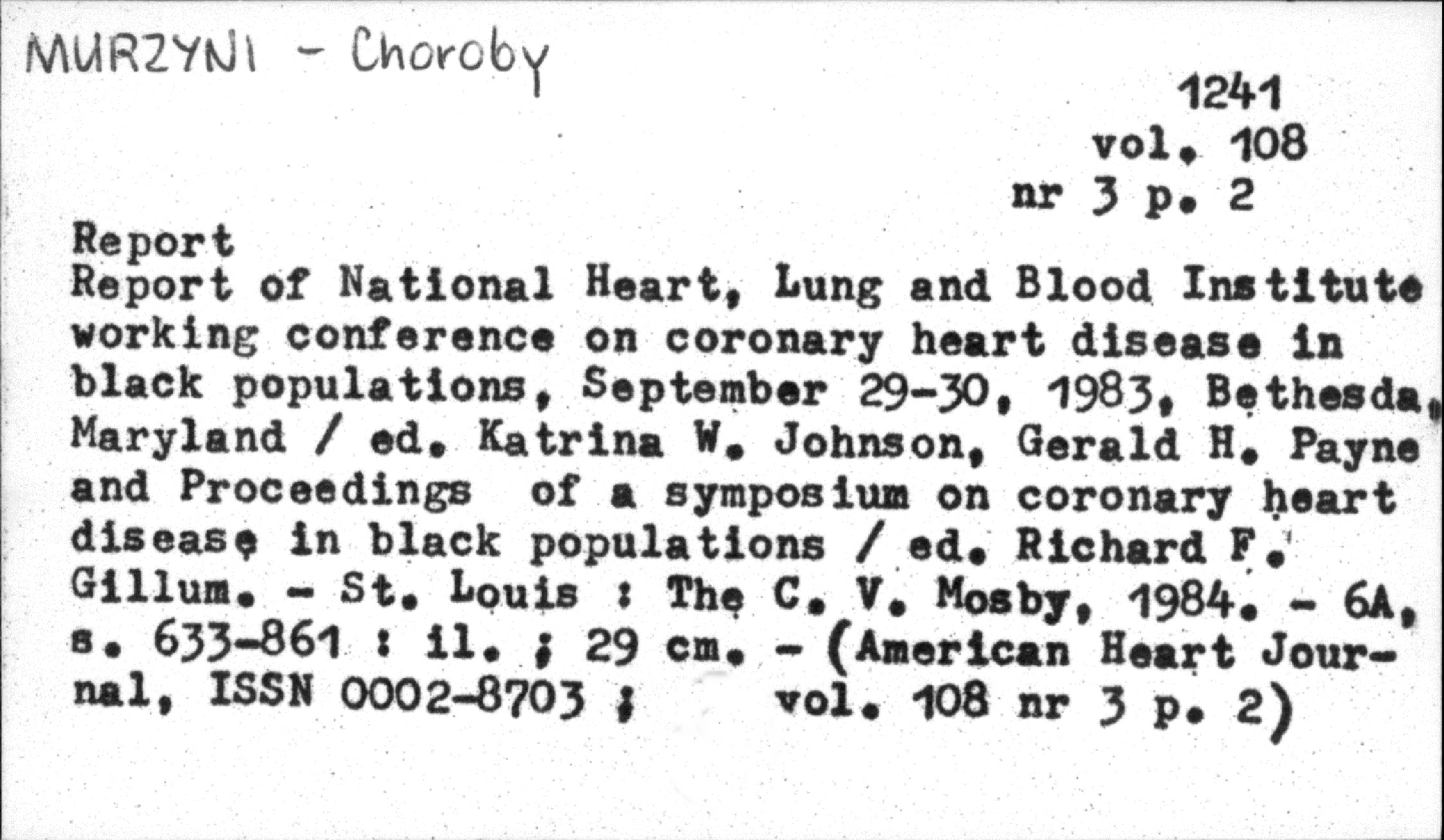 MURZYNI - Choroby

1241
vol. 108
nr 3 p. 2

Report
Report of National Heart, Lung and Blood Institute working conference on coronary heart disease in black populations, September 29-30, 1983, Bethesda, Maryland / ed. Katrina W. Johnson, Gerald H. Payne and Proceedings of a symposium on coronary heart disease in black populations / ed. Richard F. Gillum. - St. Louis : The C. V. Mosby, 1984. - 6A, s. 633-861 : il. ; 29 cm. - (American Heart Journal, ISSN 0002-8703 ; vol. 108 nr 3 p. 2)